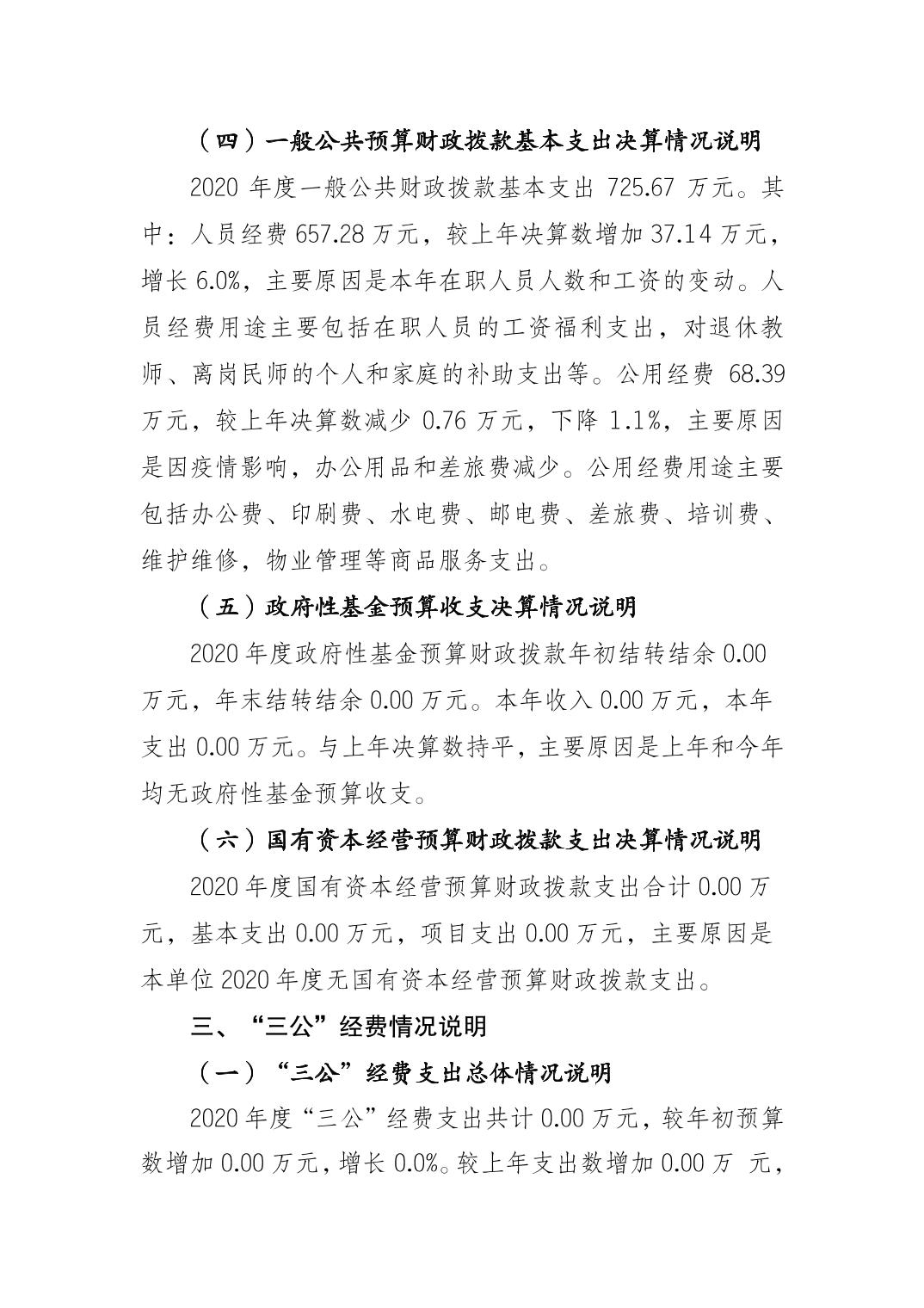 （四）一般公共预算财政拨款基本支出决算情况说明

2020 年度一般公共财政拨款基本支出 725.67 万元。其中：人员经费 657.28 万元，较上年决算数增加 37.14 万元，增长 6.0%，主要原因是本年在职人员人数和工资的变动。人员经费用途主要包括在职人员的工资福利支出，对退休教师、离岗民师的个人和家庭的补助支出等。公用经费 68.39 万元，较上年决算数减少 0.76 万元，下降 1.1%，主要原因是因疫情影响，办公用品和差旅费减少。公用经费用途主要包括办公费、印刷费、水电费、邮电费、差旅费、培训费、维护维修，物业管理等商品服务支出。

（五）政府性基金预算收支决算情况说明

2020 年度政府性基金预算财政拨款年初结转结余 0.00 万元，年末结转结余 0.00 万元。本年收入 0.00 万元，本年支出 0.00 万元。与上年决算数持平，主要原因是上年和今年均无政府性基金预算收支。

（六）国有资本经营预算财政拨款支出决算情况说明

2020 年度国有资本经营预算财政拨款支出合计 0.00 万元，基本支出 0.00 万元，项目支出 0.00 万元，主要原因是本单位 2020 年度无国有资本经营预算财政拨款支出。

三、“三公”经费情况说明

（一）“三公”经费支出总体情况说明

2020 年度“三公”经费支出共计 0.00 万元，较年初预算数增加 0.00 万元，增长 0.0%。较上年支出数增加 0.00 万 元，